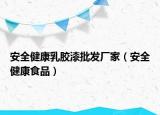 安全健康乳胶漆批发厂家（安全健康食品）